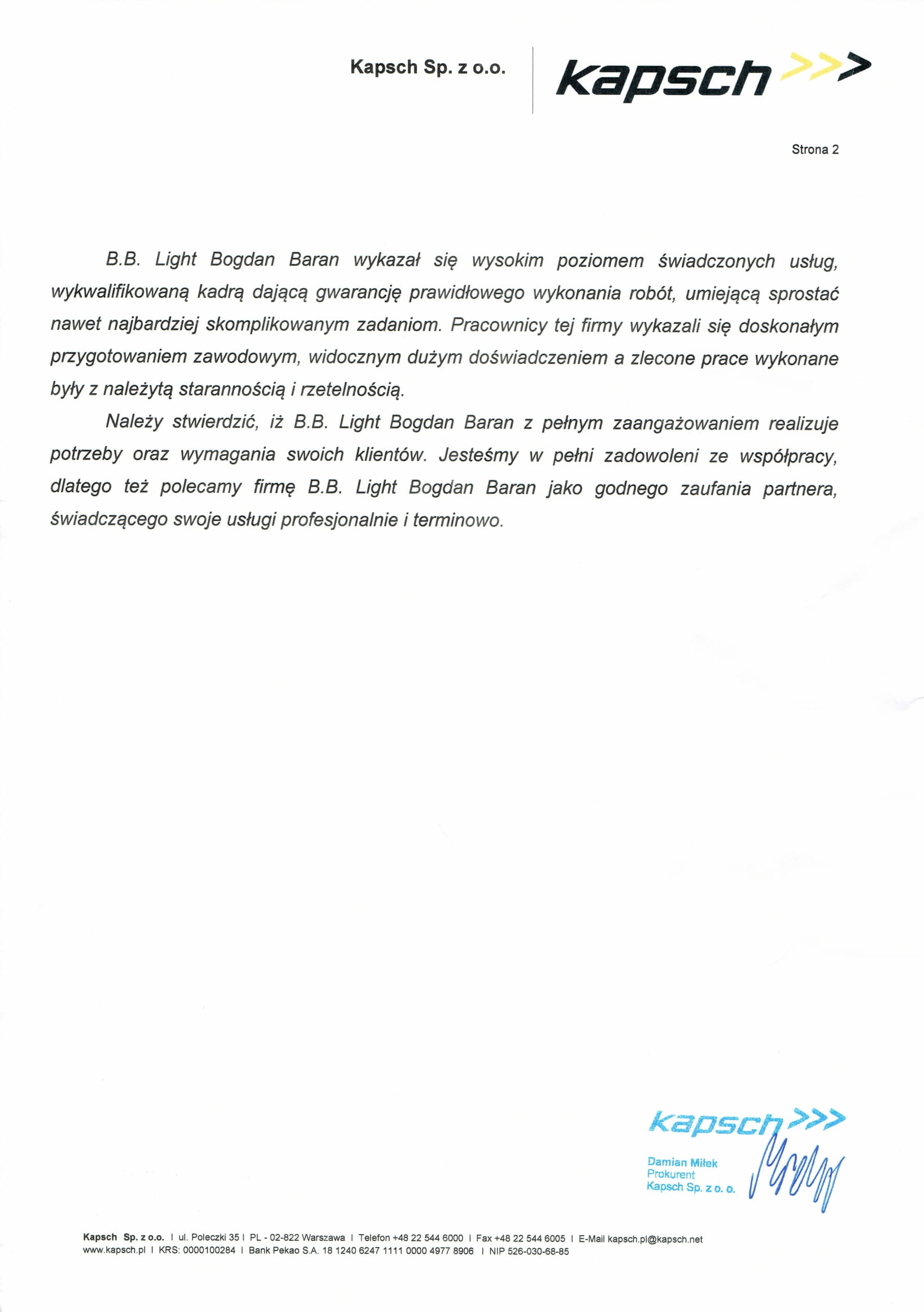 Kapsch Sp. z o.o.

kapsch >>>

Strona 2

B.B. Light Bogdan Baran wykazał się wysokim poziomem świadczonych usług, wykwalifikowaną kadrą dającą gwarancję prawidłowego wykonania robót, umiejącą sprostać nawet najbardziej skomplikowanym zadaniom. Pracownicy tej firmy wykazali się doskonałym przygotowaniem zawodowym, widocznym dużym doświadczeniem a zlecone prace wykonane były z należytą starannością i rzetelnością.

Należy stwierdzić, iż B.B. Light Bogdan Baran z pełnym zaangażowaniem realizuje potrzeby oraz wymagania swoich klientów. Jesteśmy w pełni zadowoleni ze współpracy, dlatego też polecamy firmę B.B. Light Bogdan Baran jako godnego zaufania partnera, świadczącego swoje usługi profesjonalnie i terminowo.

kapsch >>>
Damian Miłek
Prokurent
Kapsch Sp. z o. o.

Kapsch Sp. z o.o. I ul. Poleczki 35 I PL - 02-822 Warszawa I Telefon +48 22 544 6000 I Fax +48 22 544 6005 I E-Mail kapsch.pl@kapsch.net
www.kapsch.pl I KRS: 0000100284 I Bank Pekao S.A. 18 1240 6247 1111 0000 4977 8906 I NIP 526-030-68-85